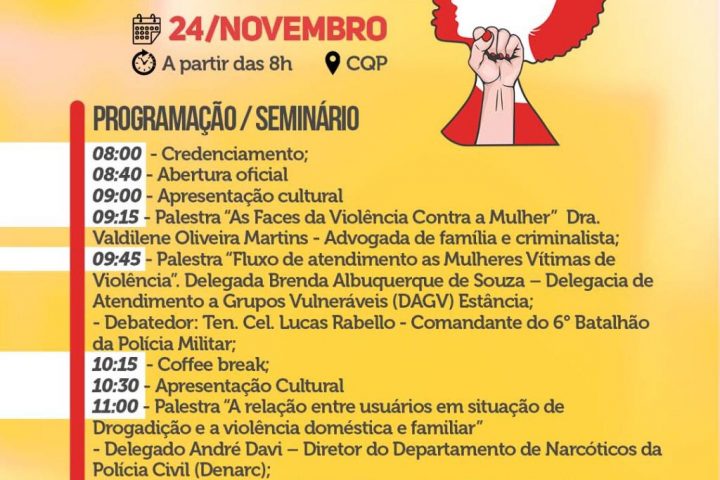 24/NOVEMBRO

A partir das 8h CQP

PROGRAMAÇÃO / SEMINÁRIO

08:00 - Credenciamento;
08:40 - Abertura oficial
09:00 - Apresentação cultural
09:15 - Palestra "As Faces da Violência Contra a Mulher" Dra. Valdilene Oliveira Martins - Advogada de família e criminalista;
09:45 - Palestra "Fluxo de atendimento as Mulheres Vítimas de Violência". Delegada Brenda Albuquerque de Souza – Delegacia de Atendimento a Grupos Vulneráveis (DAGV) Estância;
- Debatedor: Ten. Cel. Lucas Rabello - Comandante do 6° Batalhão da Polícia Militar;
10:15 - Coffee break;
10:30 - Apresentação Cultural
11:00 - Palestra "A relação entre usuários em situação de Drogadição e a violência doméstica e familiar"
- Delegado André Davi – Diretor do Departamento de Narcóticos da Polícia Civil (Denarc);